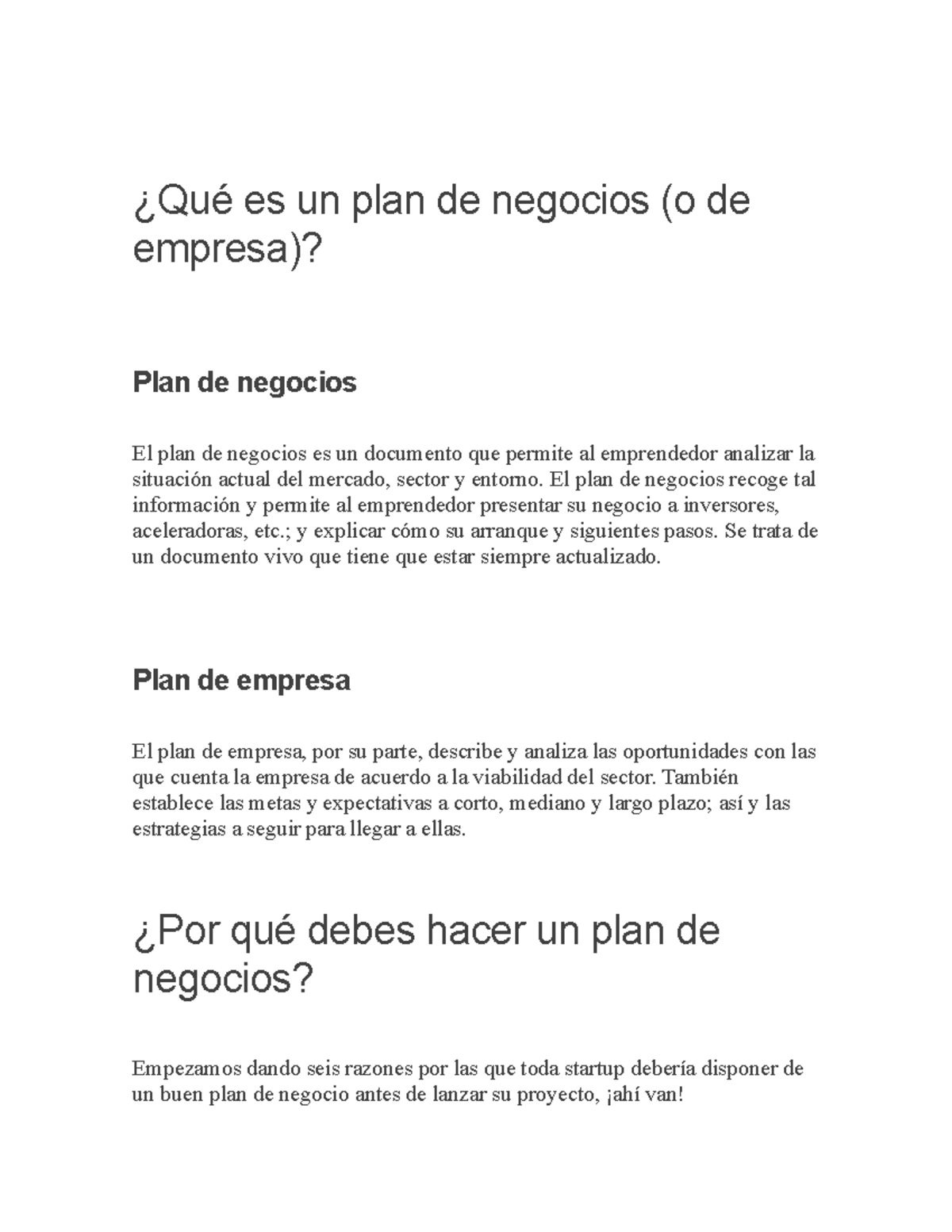 ¿Qué es un plan de negocios (o de empresa)?

Plan de negocios

El plan de negocios es un documento que permite al emprendedor analizar la situación actual del mercado, sector y entorno. El plan de negocios recoge tal información y permite al emprendedor presentar su negocio a inversores, aceleradoras, etc.; y explicar cómo su arranque y siguientes pasos. Se trata de un documento vivo que tiene que estar siempre actualizado.

Plan de empresa

El plan de empresa, por su parte, describe y analiza las oportunidades con las que cuenta la empresa de acuerdo a la viabilidad del sector. También establece las metas y expectativas a corto, mediano y largo plazo; así y las estrategias a seguir para llegar a ellas.

¿Por qué debes hacer un plan de negocios?

Empezamos dando seis razones por las que toda startup debería disponer de un buen plan de negocio antes de lanzar su proyecto, ¡ahí van!